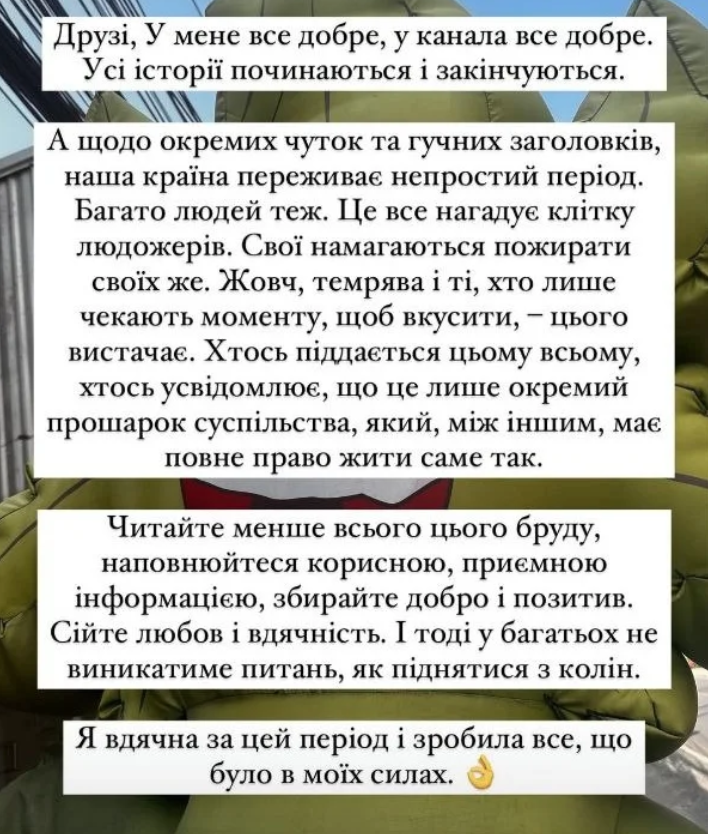 Друзі, У мене все добре, у канала все добре. Усі історії починаються і закінчуються.

А щодо окремих чуток та гучних заголовків, наша країна переживає непростий період. Багато людей теж. Це все нагадує клітку людожерів. Свої намагаються пожирати своїх же. Жовч, темрява і ті, хто лише чекають моменту, щоб вкусити, – цього вистачає. Хтось піддається цьому всьому, хтось усвідомлює, що це лише окремий прошарок суспільства, який, між іншим, має повне право жити саме так.

Читайте менше всього цього бруду, наповнюйтеся корисною, приємною інформацією, збирайте добро і позитив. Сійте любов і вдячність. І тоді у багатьох не виникатиме питань, як піднятися з колін.

Я вдячна за цей період і зробила все, що було в моїх силах. 👌